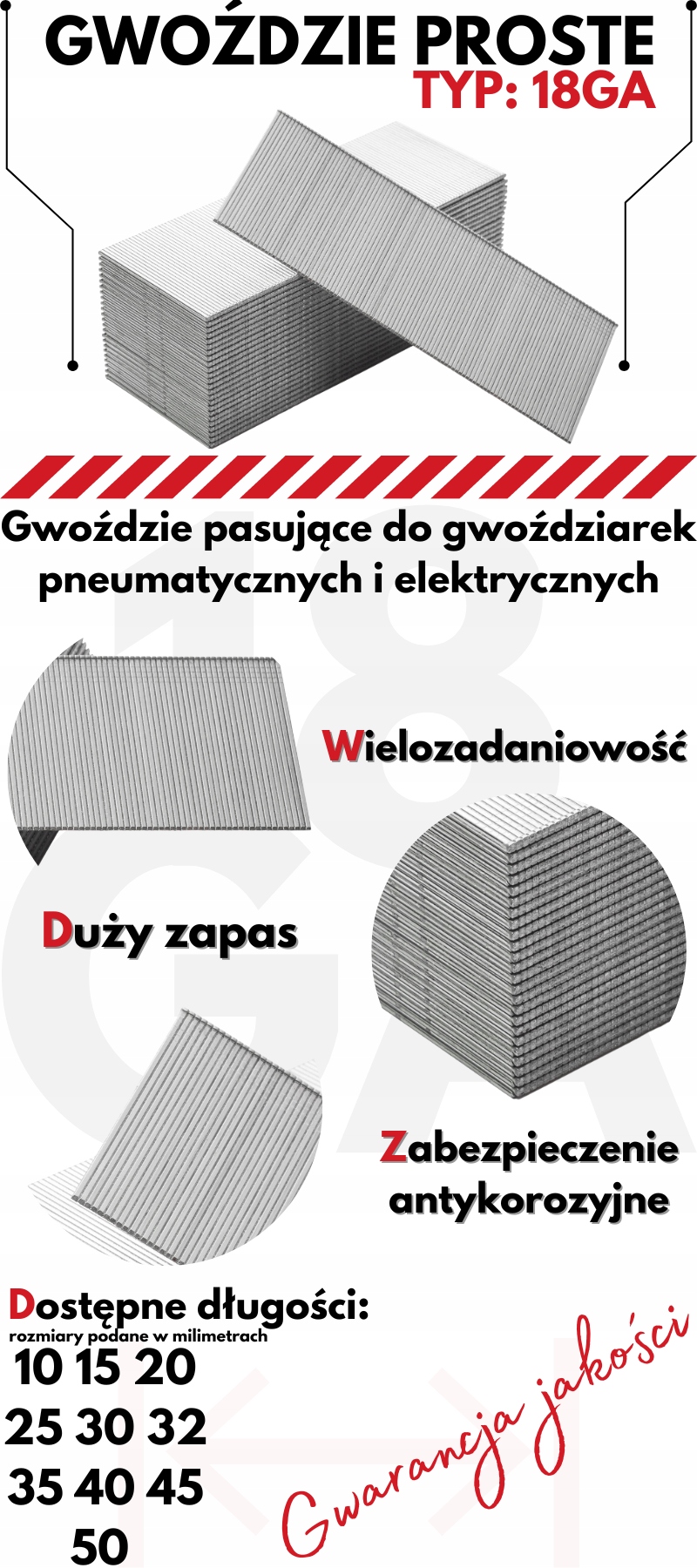 GWOŹDZIE PROSTE
TYP: 18GA

Gwoździe pasujące do gwoździarek pneumatycznych i elektrycznych

Wielozadaniowość

Duży zapas

Zabezpieczenie antykorozyjne

Dostępne długości:
rozmiary podane w milimetrach
10 15 20
25 30 32
35 40 45
50

Gwarancja jakości